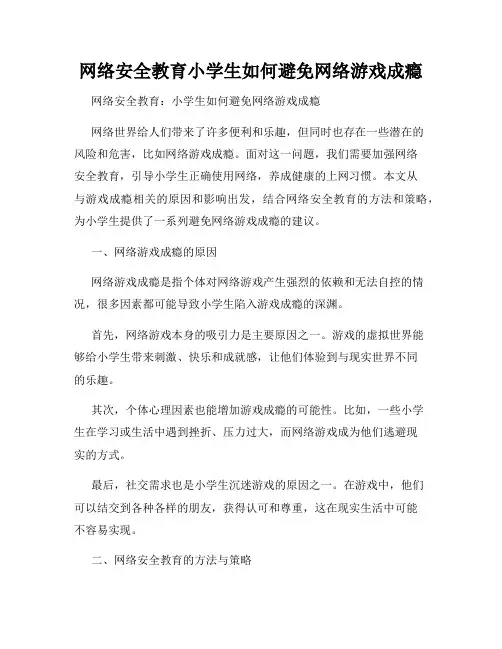 网络安全教育小学生如何避免网络游戏成瘾

网络安全教育：小学生如何避免网络游戏成瘾

网络世界给人们带来了许多便利和乐趣，但同时也存在一些潜在的风险和危害，比如网络游戏成瘾。面对这一问题，我们需要加强网络安全教育，引导小学生正确使用网络，养成健康的上网习惯。本文从与游戏成瘾相关的原因和影响出发，结合网络安全教育的方法和策略，为小学生提供了一系列避免网络游戏成瘾的建议。

一、网络游戏成瘾的原因

网络游戏成瘾是指个体对网络游戏产生强烈的依赖和无法自控的情况，很多因素都可能导致小学生陷入游戏成瘾的深渊。

首先，网络游戏本身的吸引力是主要原因之一。游戏的虚拟世界能够给小学生带来刺激、快乐和成就感，让他们体验到与现实世界不同的乐趣。

其次，个体心理因素也能增加游戏成瘾的可能性。比如，一些小学生在学习或生活中遇到挫折、压力过大，而网络游戏成为他们逃避现实的方式。

最后，社交需求也是小学生沉迷游戏的原因之一。在游戏中，他们可以结交到各种各样的朋友，获得认可和尊重，这在现实生活中可能不容易实现。

二、网络安全教育的方法与策略